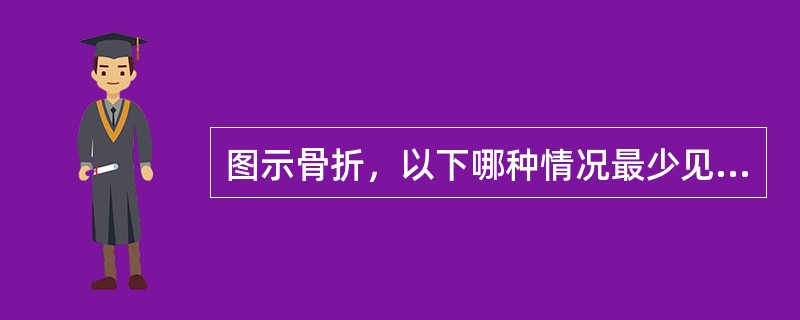 图示骨折，以下哪种情况最少见...